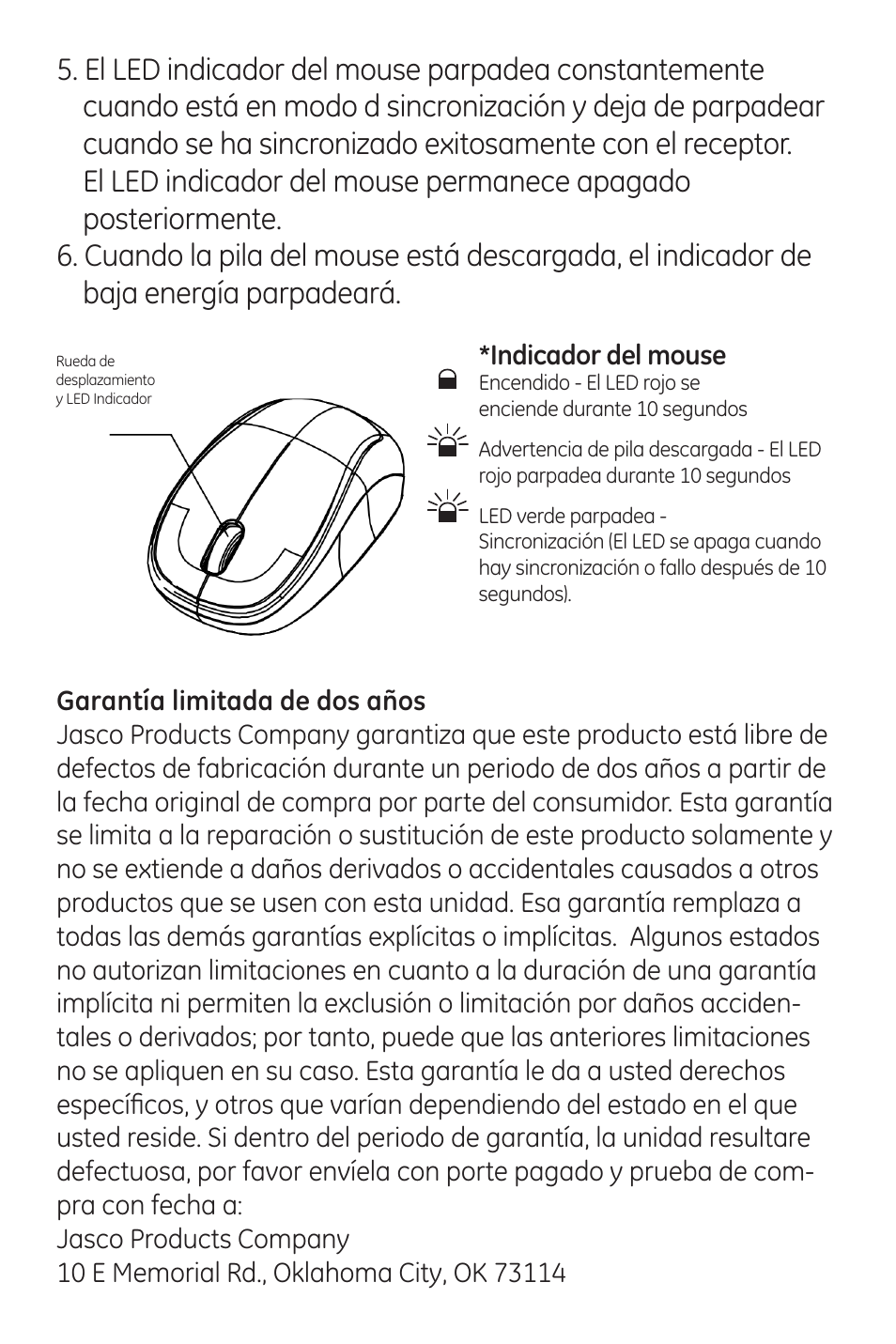 5. El LED indicador del mouse parpadea constantemente cuando está en modo d sincronización y deja de parpadear cuando se ha sincronizado exitosamente con el receptor. El LED indicador del mouse permanece apagado posteriormente.
6. Cuando la pila del mouse está descargada, el indicador de baja energía parpadeará.

Rueda de desplazamiento y LED Indicador

*Indicador del mouse
Encendido - El LED rojo se enciende durante 10 segundos

Advertencia de pila descargada - El LED rojo parpadea durante 10 segundos

LED verde parpadea - Sincronización (El LED se apaga cuando hay sincronización o fallo después de 10 segundos).

Garantía limitada de dos años
Jasco Products Company garantiza que este producto está libre de defectos de fabricación durante un periodo de dos años a partir de la fecha original de compra por parte del consumidor. Esta garantía se limita a la reparación o sustitución de este producto solamente y no se extiende a daños derivados o accidentales causados a otros productos que se usen con esta unidad. Esa garantía remplaza a todas las demás garantías explícitas o implícitas. Algunos estados no autorizan limitaciones en cuanto a la duración de una garantía implícita ni permiten la exclusión o limitación por daños accidentales o derivados; por tanto, puede que las anteriores limitaciones no se apliquen en su caso. Esta garantía le da a usted derechos específicos, y otros que varían dependiendo del estado en el que usted reside. Si dentro del periodo de garantía, la unidad resultare defectuosa, por favor envíela con porte pagado y prueba de compra con fecha a:
Jasco Products Company
10 E Memorial Rd., Oklahoma City, OK 73114